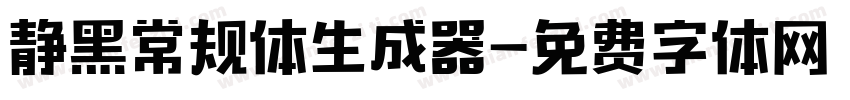 静黑常规体生成器-免费字体网